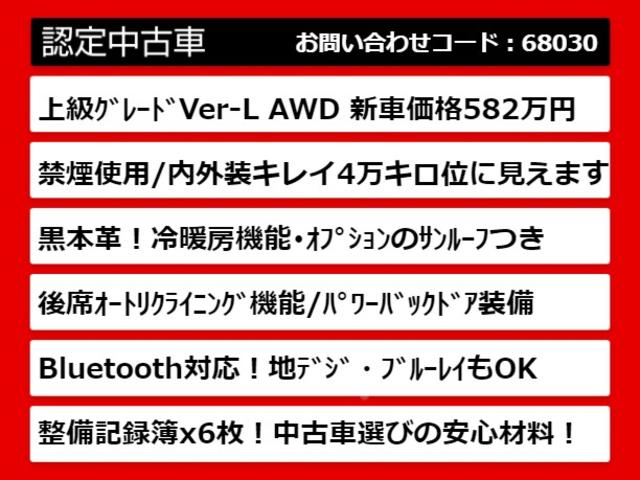 認定中古車 お問い合わせコード：68030

上級ｸﾞﾚｰﾄﾞVer-L AWD 新車価格582万円

禁煙使用/内外装キレイ4万キロ位に見えます

黒本革！冷暖房機能・ｵﾌﾟｼｮﾝのｻﾝﾙｰﾌつき

後席ｵｰﾄﾘｸﾗｲﾆﾝｸﾞ機能/ﾊﾟﾜｰﾊﾞｯｸﾄﾞｱ装備

Bluetooth対応！地ﾃﾞｼﾞ・ﾌﾞﾙｰﾚｲもOK

整備記録簿x6枚！中古車選びの安心材料！